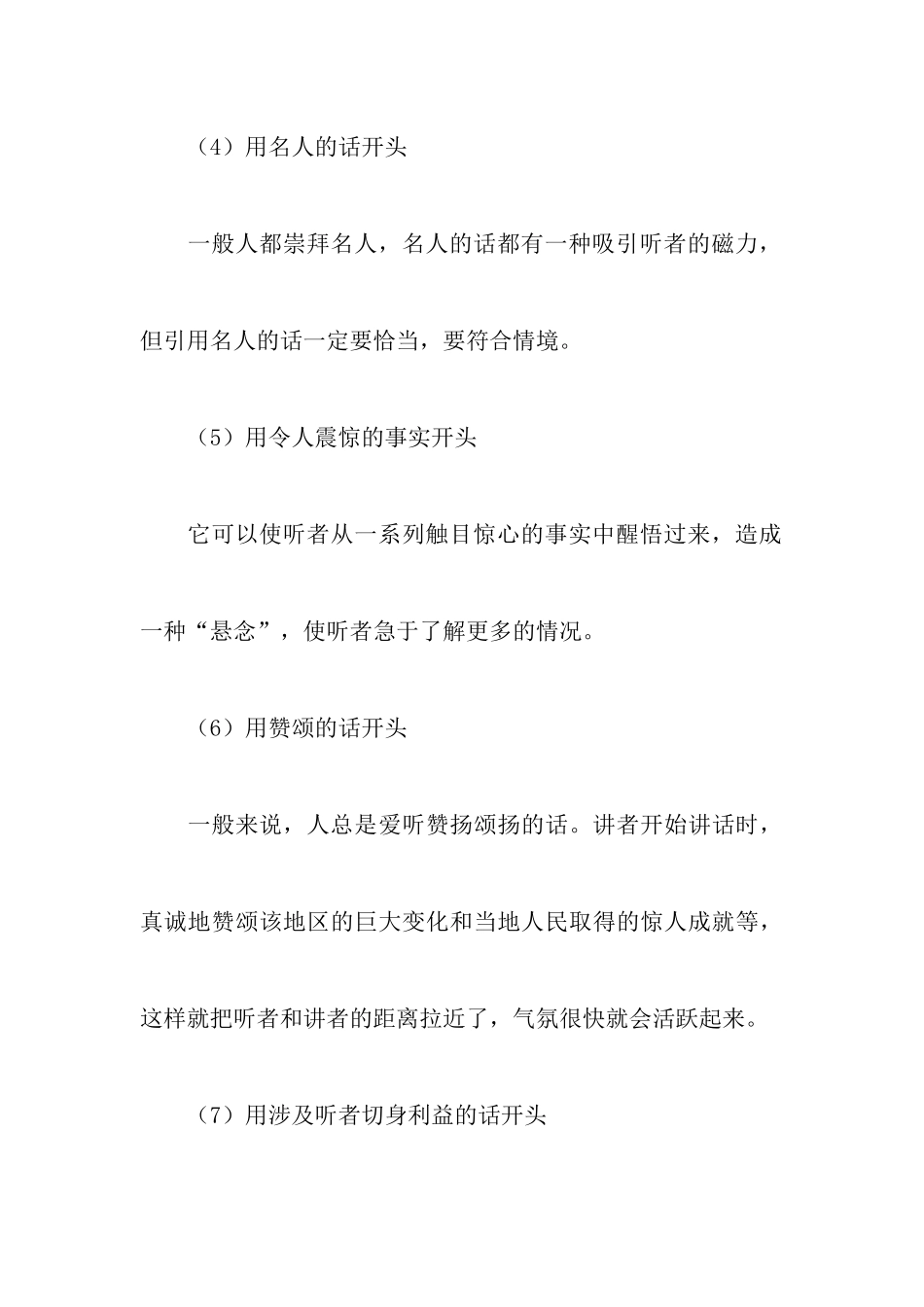 （4）用名人的话开头

一般人都崇拜名人，名人的话都有一种吸引听者的磁力，但引用名人的话一定要恰当，要符合情境。

（5）用令人震惊的事实开头

它可以使听者从一系列触目惊心的事实中醒悟过来，造成一种“悬念”，使听者急于了解更多的情况。

（6）用赞颂的话开头

一般来说，人总是爱听赞扬颂扬的话。讲者开始讲话时，真诚地赞颂该地区的巨大变化和当地人民取得的惊人成就等，这样就把听者和讲者的距离拉近了，气氛很快就会活跃起来。

（7）用涉及听者切身利益的话开头